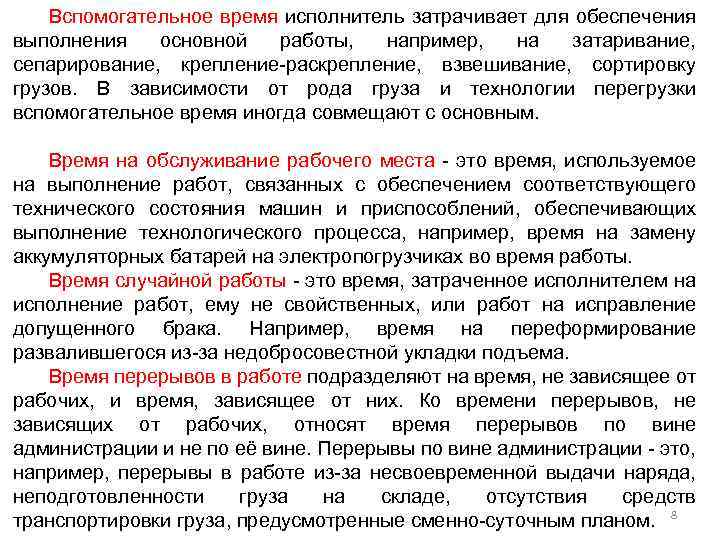 Вспомогательное время исполнитель затрачивает для обеспечения выполнения основной работы, например, на затаривание, сепарирование, крепление-раскрепление, взвешивание, сортировку грузов. В зависимости от рода груза и технологии перегрузки вспомогательное время иногда совмещают с основным.

Время на обслуживание рабочего места - это время, используемое на выполнение работ, связанных с обеспечением соответствующего технического состояния машин и приспособлений, обеспечивающих выполнение технологического процесса, например, время на замену аккумуляторных батарей на электропогрузчиках во время работы.

Время случайной работы - это время, затраченное исполнителем на исполнение работ, ему не свойственных, или работ на исправление допущенного брака. Например, время на переформирование развалившегося из-за недобросовестной укладки подъема.

Время перерывов в работе подразделяют на время, не зависящее от рабочих, и время, зависящее от них. Ко времени перерывов, не зависящих от рабочих, относят время перерывов по вине администрации и не по её вине. Перерывы по вине администрации - это, например, перерывы в работе из-за несвоевременной выдачи наряда, неподготовленности груза на складе, отсутствия средств транспортировки груза, предусмотренные сменно-суточным планом.

8